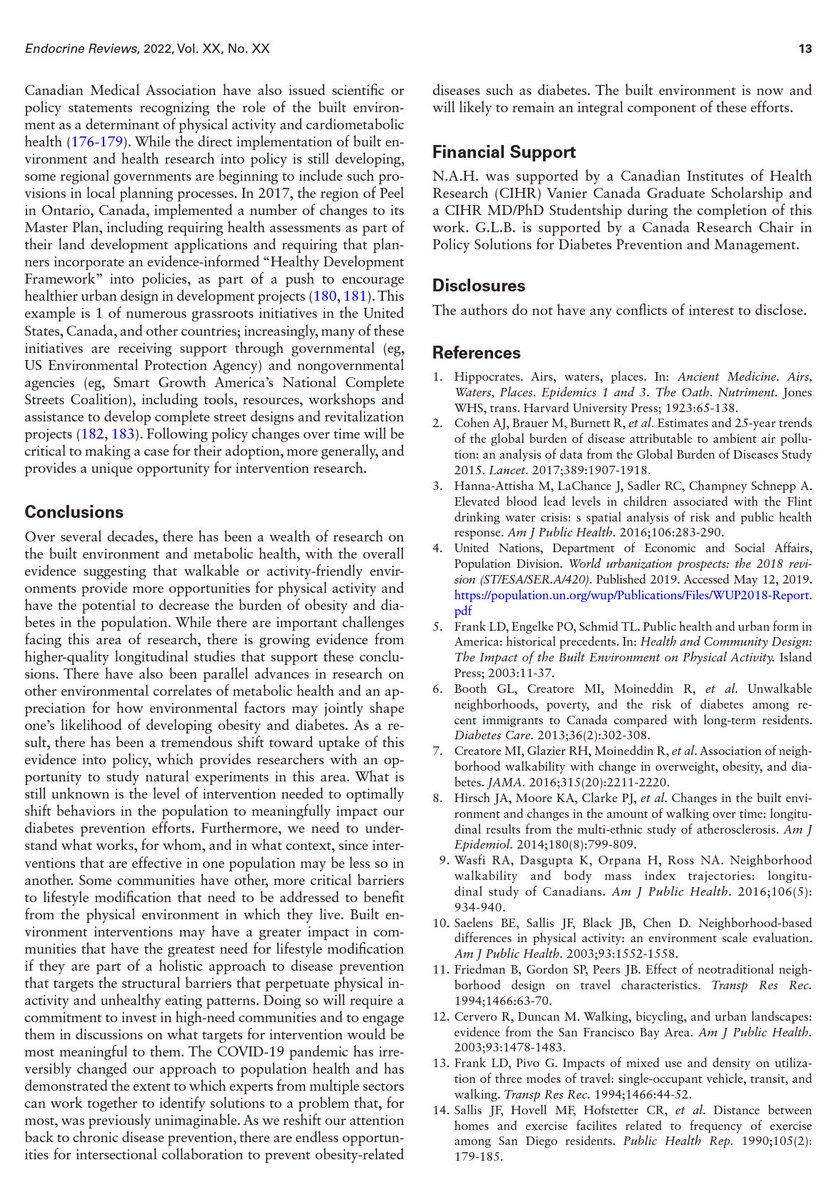 Endocrine Reviews, 2022, Vol. XX, No. XX

13

Canadian Medical Association have also issued scientific or policy statements recognizing the role of the built environment as a determinant of physical activity and cardiometabolic health (176-179). While the direct implementation of built environment and health research into policy is still developing, some regional governments are beginning to include such provisions in local planning processes. In 2017, the region of Peel in Ontario, Canada, implemented a number of changes to its Master Plan, including requiring health assessments as part of their land development applications and requiring that planners incorporate an evidence-informed "Healthy Development Framework" into policies, as part of a push to encourage healthier urban design in development projects (180, 181). This example is 1 of numerous grassroots initiatives in the United States, Canada, and other countries; increasingly, many of these initiatives are receiving support through governmental (eg, US Environmental Protection Agency) and nongovernmental agencies (eg, Smart Growth America's National Complete Streets Coalition), including tools, resources, workshops and assistance to develop complete street designs and revitalization projects (182, 183). Following policy changes over time will be critical to making a case for their adoption, more generally, and provides a unique opportunity for intervention research.

Conclusions

Over several decades, there has been a wealth of research on the built environment and metabolic health, with the overall evidence suggesting that walkable or activity-friendly environments provide more opportunities for physical activity and have the potential to decrease the burden of obesity and diabetes in the population. While there are important challenges facing this area of research, there is growing evidence from higher-quality longitudinal studies that support these conclusions. There have also been parallel advances in research on other environmental correlates of metabolic health and an appreciation for how environmental factors may jointly shape one's likelihood of developing obesity and diabetes. As a result, there has been a tremendous shift toward uptake of this evidence into policy, which provides researchers with an opportunity to study natural experiments in this area. What is still unknown is the level of intervention needed to optimally shift behaviors in the population to meaningfully impact our diabetes prevention efforts. Furthermore, we need to understand what works, for whom, and in what context, since interventions that are effective in one population may be less so in another. Some communities have other, more critical barriers to lifestyle modification that need to be addressed to benefit from the physical environment in which they live. Built environment interventions may have a greater impact in communities that have the greatest need for lifestyle modification if they are part of a holistic approach to disease prevention that targets the structural barriers that perpetuate physical inactivity and unhealthy eating patterns. Doing so will require a commitment to invest in high-need communities and to engage them in discussions on what targets for intervention would be most meaningful to them. The COVID-19 pandemic has irreversibly changed our approach to population health and has demonstrated the extent to which experts from multiple sectors can work together to identify solutions to a problem that, for most, was previously unimaginable. As we reshift our attention back to chronic disease prevention, there are endless opportunities for intersectional collaboration to prevent obesity-related diseases such as diabetes. The built environment is now and will likely to remain an integral component of these efforts.

Financial Support

N.A.H. was supported by a Canadian Institutes of Health Research (CIHR) Vanier Canada Graduate Scholarship and a CIHR MD/PhD Studentship during the completion of this work. G.L.B. is supported by a Canada Research Chair in Policy Solutions for Diabetes Prevention and Management.

Disclosures

The authors do not have any conflicts of interest to disclose.

References

1. Hippocrates. Airs, waters, places. In: Ancient Medicine. Airs, Waters, Places. Epidemics 1 and 3. The Oath. Nutriment. Jones WHS, trans. Harvard University Press; 1923:65-138.
2. Cohen AJ, Brauer M, Burnett R, et al. Estimates and 25-year trends of the global burden of disease attributable to ambient air pollution: an analysis of data from the Global Burden of Diseases Study 2015. Lancet. 2017;389:1907-1918.
3. Hanna-Attisha M, LaChance J, Sadler RC, Champney Schnepp A. Elevated blood lead levels in children associated with the Flint drinking water crisis: s spatial analysis of risk and public health response. Am J Public Health. 2016;106:283-290.
4. United Nations, Department of Economic and Social Affairs, Population Division. World urbanization prospects: the 2018 revision (ST/ESA/SER.A/420). Published 2019. Accessed May 12, 2019. https://population.un.org/wup/Publications/Files/WUP2018-Report.pdf
5. Frank LD, Engelke PO, Schmid TL. Public health and urban form in America: historical precedents. In: Health and Community Design: The Impact of the Built Environment on Physical Activity. Island Press; 2003:11-37.
6. Booth GL, Creatore MI, Moineddin R, et al. Unwalkable neighborhoods, poverty, and the risk of diabetes among recent immigrants to Canada compared with long-term residents. Diabetes Care. 2013;36(2):302-308.
7. Creatore MI, Glazier RH, Moineddin R, et al. Association of neighborhood walkability with change in overweight, obesity, and diabetes. JAMA. 2016;315(20):2211-2220.
8. Hirsch JA, Moore KA, Clarke PJ, et al. Changes in the built environment and changes in the amount of walking over time: longitudinal results from the multi-ethnic study of atherosclerosis. Am J Epidemiol. 2014;180(8):799-809.
9. Wasfi RA, Dasgupta K, Orpana H, Ross NA. Neighborhood walkability and body mass index trajectories: longitudinal study of Canadians. Am J Public Health. 2016;106(5):934-940.
10. Saelens BE, Sallis JF, Black JB, Chen D. Neighborhood-based differences in physical activity: an environment scale evaluation. Am J Public Health. 2003;93:1552-1558.
11. Friedman B, Gordon SP, Peers JB. Effect of neotraditional neighborhood design on travel characteristics. Transp Res Rec. 1994;1466:63-70.
12. Cervero R, Duncan M. Walking, bicycling, and urban landscapes: evidence from the San Francisco Bay Area. Am J Public Health. 2003;93:1478-1483.
13. Frank LD, Pivo G. Impacts of mixed use and density on utilization of three modes of travel: single-occupant vehicle, transit, and walking. Transp Res Rec. 1994;1466:44-52.
14. Sallis JF, Hovell MF, Hofstetter CR, et al. Distance between homes and exercise facilites related to frequency of exercise among San Diego residents. Public Health Rep. 1990;105(2):179-185.